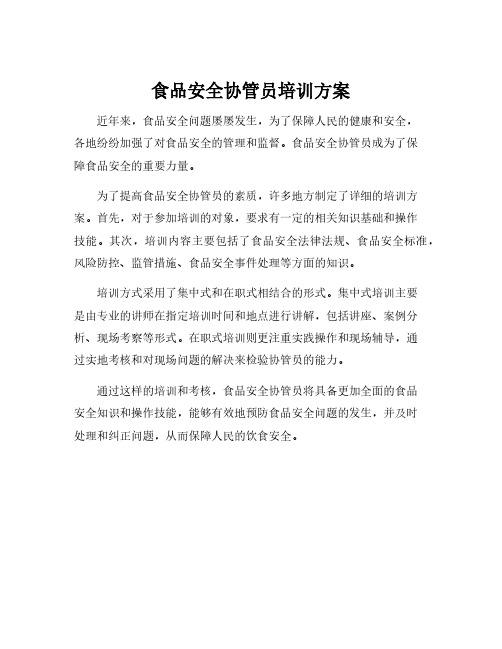 食品安全协管员培训方案

近年来，食品安全问题屡屡发生，为了保障人民的健康和安全，各地纷纷加强了对食品安全的管理和监督。食品安全协管员成为了保障食品安全的重要力量。

为了提高食品安全协管员的素质，许多地方制定了详细的培训方案。首先，对于参加培训的对象，要求有一定的相关知识基础和操作技能。其次，培训内容主要包括了食品安全法律法规、食品安全标准，风险防控、监管措施、食品安全事件处理等方面的知识。

培训方式采用了集中式和在职式相结合的形式。集中式培训主要是由专业的讲师在指定培训时间和地点进行讲解，包括讲座、案例分析、现场考察等形式。在职式培训则更注重实践操作和现场辅导，通过实地考核和对现场问题的解决来检验协管员的能力。

通过这样的培训和考核，食品安全协管员将具备更加全面的食品安全知识和操作技能，能够有效地预防食品安全问题的发生，并及时处理和纠正问题，从而保障人民的饮食安全。